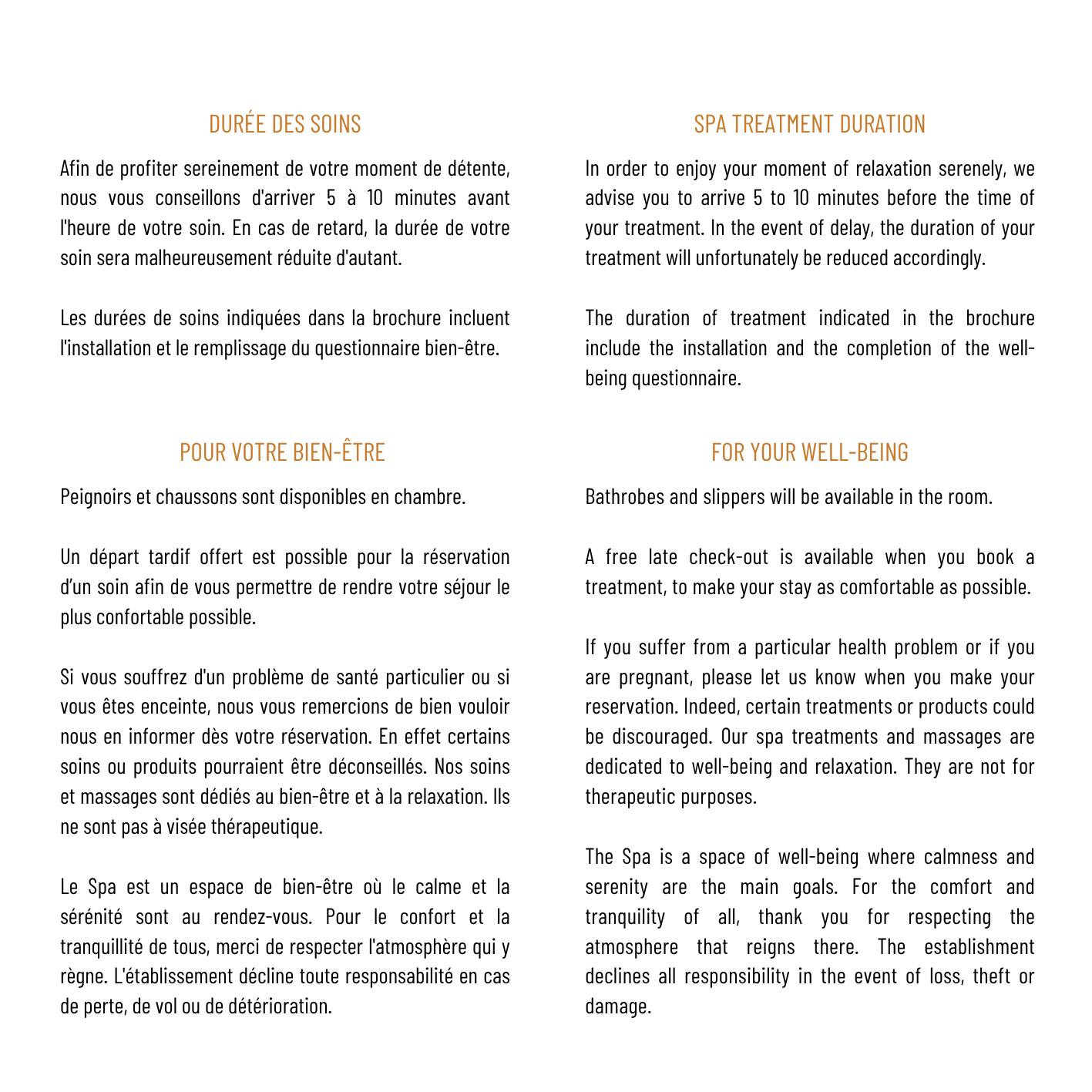 DURÉE DES SOINS

Afin de profiter sereinement de votre moment de détente, nous vous conseillons d'arriver 5 à 10 minutes avant l'heure de votre soin. En cas de retard, la durée de votre soin sera malheureusement réduite d'autant.

Les durées de soins indiquées dans la brochure incluent l'installation et le remplissage du questionnaire bien-être.

POUR VOTRE BIEN-ÊTRE

Peignoirs et chaussons sont disponibles en chambre.

Un départ tardif offert est possible pour la réservation d'un soin afin de vous permettre de rendre votre séjour le plus confortable possible.

Si vous souffrez d'un problème de santé particulier ou si vous êtes enceinte, nous vous remercions de bien vouloir nous en informer dès votre réservation. En effet certains soins ou produits pourraient être déconseillés. Nos soins et massages sont dédiés au bien-être et à la relaxation. Ils ne sont pas à visée thérapeutique.

Le Spa est un espace de bien-être où le calme et la sérénité sont au rendez-vous. Pour le confort et la tranquillité de tous, merci de respecter l'atmosphère qui y règne. L'établissement décline toute responsabilité en cas de perte, de vol ou de détérioration.

SPA TREATMENT DURATION

In order to enjoy your moment of relaxation serenely, we advise you to arrive 5 to 10 minutes before the time of your treatment. In the event of delay, the duration of your treatment will unfortunately be reduced accordingly.

The duration of treatment indicated in the brochure include the installation and the completion of the well-being questionnaire.

FOR YOUR WELL-BEING

Bathrobes and slippers will be available in the room.

A free late check-out is available when you book a treatment, to make your stay as comfortable as possible.

If you suffer from a particular health problem or if you are pregnant, please let us know when you make your reservation. Indeed, certain treatments or products could be discouraged. Our spa treatments and massages are dedicated to well-being and relaxation. They are not for therapeutic purposes.

The Spa is a space of well-being where calmness and serenity are the main goals. For the comfort and tranquility of all, thank you for respecting the atmosphere that reigns there. The establishment declines all responsibility in the event of loss, theft or damage.